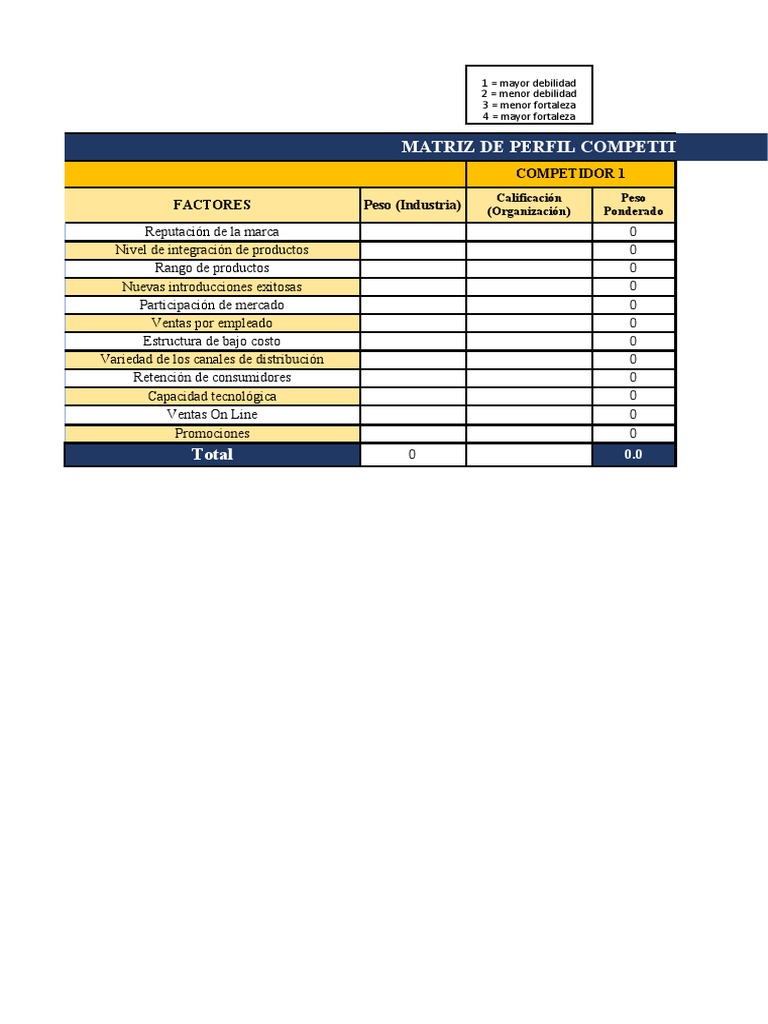 1 = mayor debilidad
2 = menor debilidad
3 = menor fortaleza
4 = mayor fortaleza

MATRIZ DE PERFIL COMPETIT

| | | COMPETIDOR 1 | |
|---|---|---|---|
| FACTORES | Peso (Industria) | Calificación (Organización) | Peso Ponderado |
| Reputación de la marca | | | 0 |
| Nivel de integración de productos | | | 0 |
| Rango de productos | | | 0 |
| Nuevas introducciones exitosas | | | 0 |
| Participación de mercado | | | 0 |
| Ventas por empleado | | | 0 |
| Estructura de bajo costo | | | 0 |
| Variedad de los canales de distribución | | | 0 |
| Retención de consumidores | | | 0 |
| Capacidad tecnológica | | | 0 |
| Ventas On Line | | | 0 |
| Promociones | | | 0 |
| Total | 0 | | 0.0 |